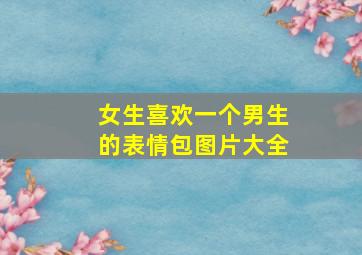 女生喜欢一个男生的表情包图片大全